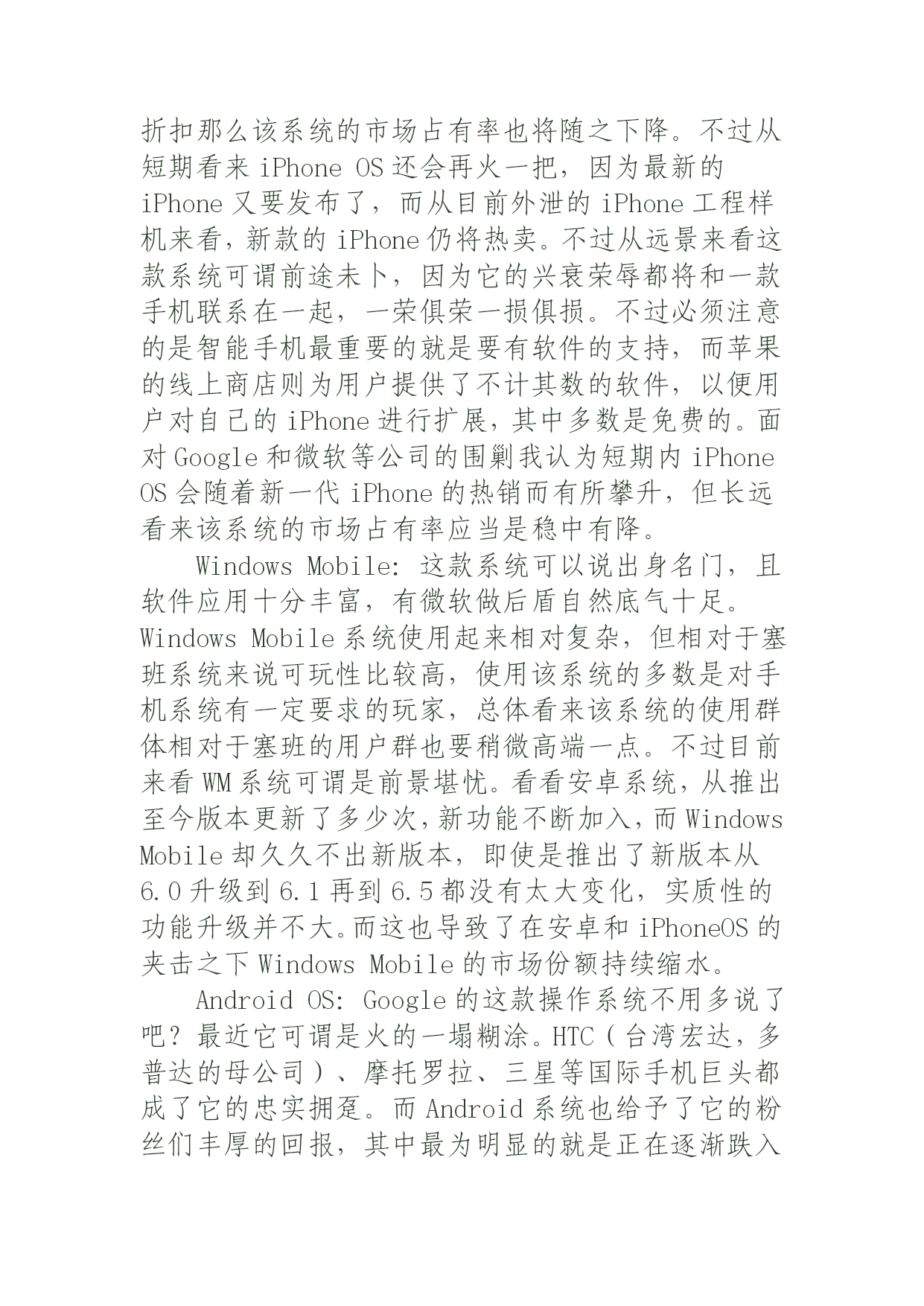 折扣那么该系统的市场占有率也将随之下降。不过从短期看来 iPhone OS 还会再火一把，因为最新的 iPhone 又要发布了，而从目前外泄的 iPhone 工程样机来看，新款的 iPhone 仍将热卖。不过从远景来看这款系统可谓前途未卜，因为它的兴衰荣辱都将和一款手机联系在一起，一荣俱荣一损俱损。不过必须注意的是智能手机最重要的就是要有软件的支持，而苹果的线上商店则为用户提供了不计其数的软件，以便用户对自己的 iPhone 进行扩展，其中多数是免费的。面对 Google 和微软等公司的围剿我认为短期内 iPhone OS 会随着新一代 iPhone 的热销而有所攀升，但长远看来该系统的市场占有率应当是稳中有降。

Windows Mobile: 这款系统可以说出身名门，且软件应用十分丰富，有微软做后盾自然底气十足。Windows Mobile 系统使用起来相对复杂，但相对于塞班系统来说可玩性比较高，使用该系统的多数是对手机系统有一定要求的玩家，总体看来该系统的使用群体相对于塞班的用户群也要稍微高端一点。不过目前来看 WM 系统可谓是前景堪忧。看看安卓系统，从推出至今版本更新了多少次，新功能不断加入，而 Windows Mobile 却久久不出新版本，即使是推出了新版本从 6.0 升级到 6.1 再到 6.5 都没有太大变化，实质性的功能升级并不大。而这也导致了在安卓和 iPhoneOS 的夹击之下 Windows Mobile 的市场份额持续缩水。

Android OS: Google 的这款操作系统不用多说了吧？最近它可谓是火的一塌糊涂。HTC（台湾宏达，多普达的母公司）、摩托罗拉、三星等国际手机巨头都成了它的忠实拥趸。而 Android 系统也给予了它的粉丝们丰厚的回报，其中最为明显的就是正在逐渐跌入